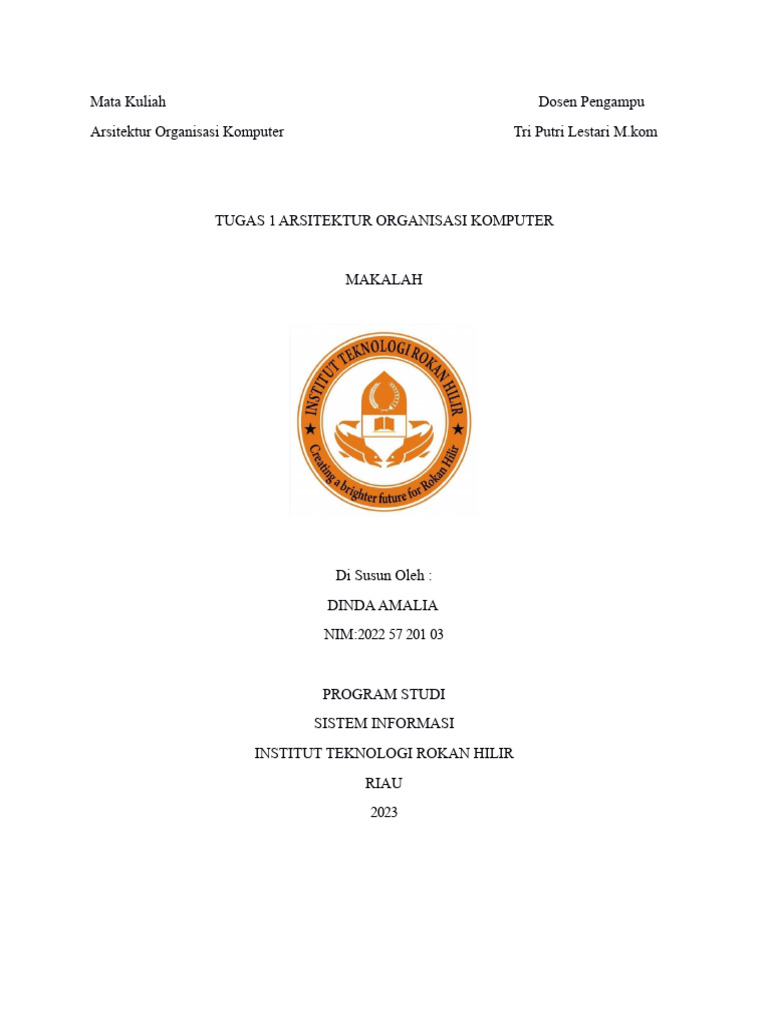 Mata Kuliah

Arsitektur Organisasi Komputer

Dosen Pengampu

Tri Putri Lestari M.kom

TUGAS 1 ARSITEKTUR ORGANISASI KOMPUTER

MAKALAH

INSTITUT TEKNOLOGI ROKAN HILIR

Creating a brighter future for Rokan Hilir

Di Susun Oleh :

DINDA AMALIA

NIM:2022 57 201 03

PROGRAM STUDI

SISTEM INFORMASI

INSTITUT TEKNOLOGI ROKAN HILIR

RIAU

2023